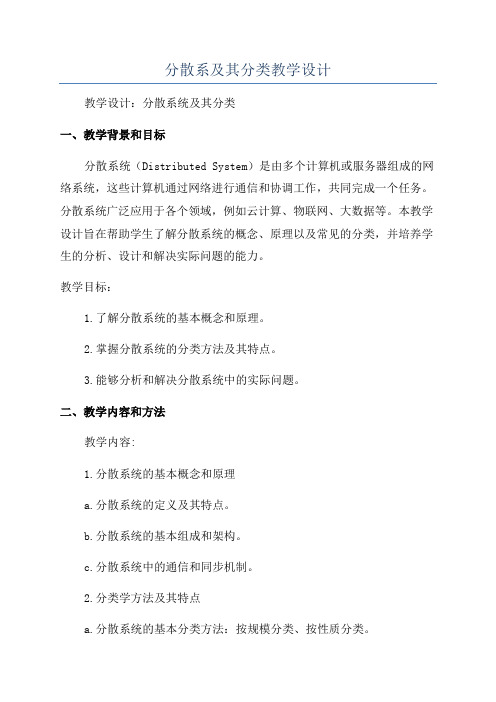 分散系及其分类教学设计

教学设计：分散系统及其分类

一、教学背景和目标

分散系统（Distributed System）是由多个计算机或服务器组成的网络系统，这些计算机通过网络进行通信和协调工作，共同完成一个任务。分散系统广泛应用于各个领域，例如云计算、物联网、大数据等。本教学设计旨在帮助学生了解分散系统的概念、原理以及常见的分类，并培养学生的分析、设计和解决实际问题的能力。

教学目标：

1.了解分散系统的基本概念和原理。

2.掌握分散系统的分类方法及其特点。

3.能够分析和解决分散系统中的实际问题。

二、教学内容和方法

教学内容：

1.分散系统的基本概念和原理

a.分散系统的定义及其特点。

b.分散系统的基本组成和架构。

c.分散系统中的通信和同步机制。

2.分类学方法及其特点

a.分散系统的基本分类方法：按规模分类、按性质分类。